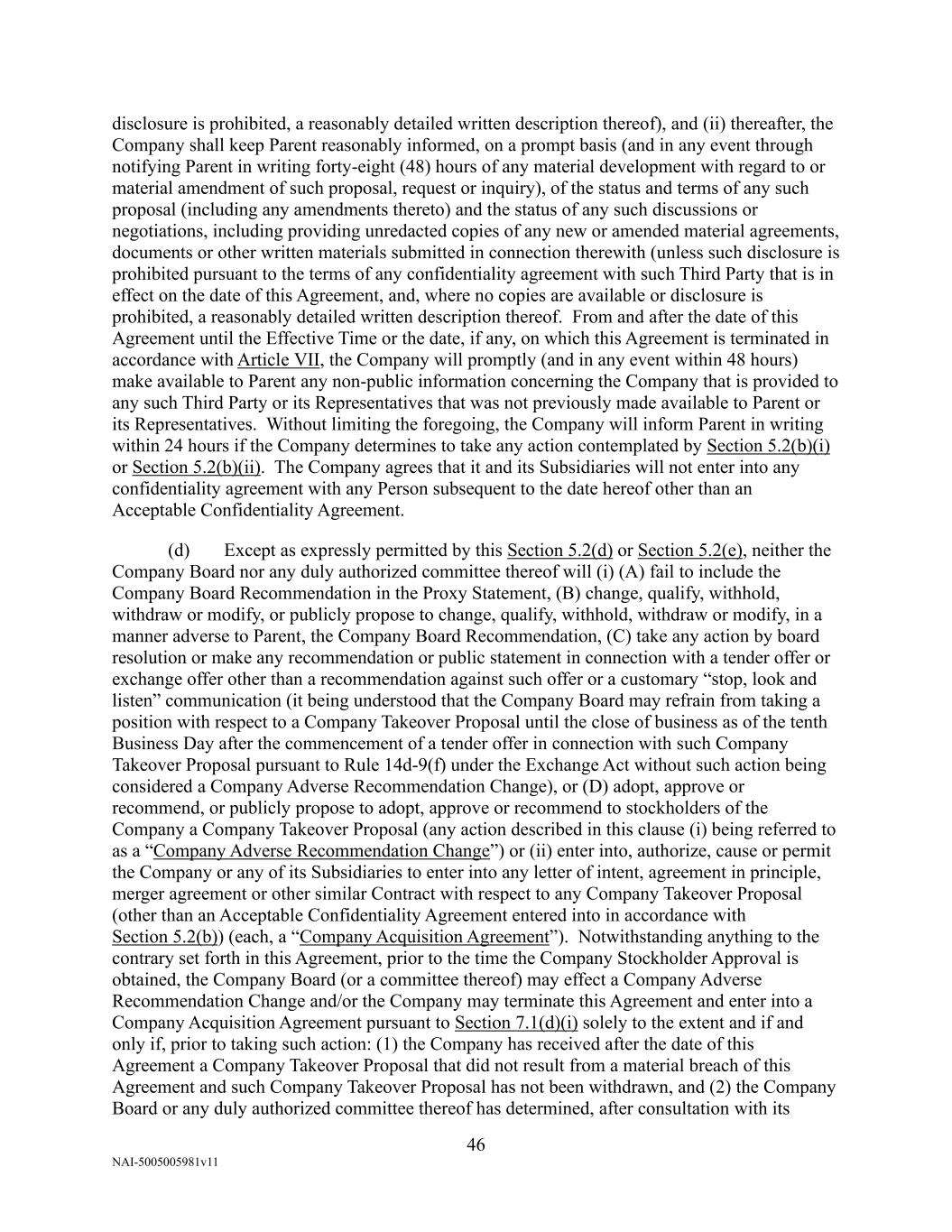 disclosure is prohibited, a reasonably detailed written description thereof), and (ii) thereafter, the Company shall keep Parent reasonably informed, on a prompt basis (and in any event through notifying Parent in writing forty-eight (48) hours of any material development with regard to or material amendment of such proposal, request or inquiry), of the status and terms of any such proposal (including any amendments thereto) and the status of any such discussions or negotiations, including providing unredacted copies of any new or amended material agreements, documents or other written materials submitted in connection therewith (unless such disclosure is prohibited pursuant to the terms of any confidentiality agreement with such Third Party that is in effect on the date of this Agreement, and, where no copies are available or disclosure is prohibited, a reasonably detailed written description thereof. From and after the date of this Agreement until the Effective Time or the date, if any, on which this Agreement is terminated in accordance with Article VII, the Company will promptly (and in any event within 48 hours) make available to Parent any non-public information concerning the Company that is provided to any such Third Party or its Representatives that was not previously made available to Parent or its Representatives. Without limiting the foregoing, the Company will inform Parent in writing within 24 hours if the Company determines to take any action contemplated by Section 5.2(b)(i) or Section 5.2(b)(ii). The Company agrees that it and its Subsidiaries will not enter into any confidentiality agreement with any Person subsequent to the date hereof other than an Acceptable Confidentiality Agreement.

(d) Except as expressly permitted by this Section 5.2(d) or Section 5.2(e), neither the Company Board nor any duly authorized committee thereof will (i) (A) fail to include the Company Board Recommendation in the Proxy Statement, (B) change, qualify, withhold, withdraw or modify, or publicly propose to change, qualify, withhold, withdraw or modify, in a manner adverse to Parent, the Company Board Recommendation, (C) take any action by board resolution or make any recommendation or public statement in connection with a tender offer or exchange offer other than a recommendation against such offer or a customary “stop, look and listen” communication (it being understood that the Company Board may refrain from taking a position with respect to a Company Takeover Proposal until the close of business as of the tenth Business Day after the commencement of a tender offer in connection with such Company Takeover Proposal pursuant to Rule 14d-9(f) under the Exchange Act without such action being considered a Company Adverse Recommendation Change), or (D) adopt, approve or recommend, or publicly propose to adopt, approve or recommend to stockholders of the Company a Company Takeover Proposal (any action described in this clause (i) being referred to as a “Company Adverse Recommendation Change”) or (ii) enter into, authorize, cause or permit the Company or any of its Subsidiaries to enter into any letter of intent, agreement in principle, merger agreement or other similar Contract with respect to any Company Takeover Proposal (other than an Acceptable Confidentiality Agreement entered into in accordance with Section 5.2(b)) (each, a “Company Acquisition Agreement”). Notwithstanding anything to the contrary set forth in this Agreement, prior to the time the Company Stockholder Approval is obtained, the Company Board (or a committee thereof) may effect a Company Adverse Recommendation Change and/or the Company may terminate this Agreement and enter into a Company Acquisition Agreement pursuant to Section 7.1(d)(i) solely to the extent and if and only if, prior to taking such action: (1) the Company has received after the date of this Agreement a Company Takeover Proposal that did not result from a material breach of this Agreement and such Company Takeover Proposal has not been withdrawn, and (2) the Company Board or any duly authorized committee thereof has determined, after consultation with its

46

NAI-5005005981v11